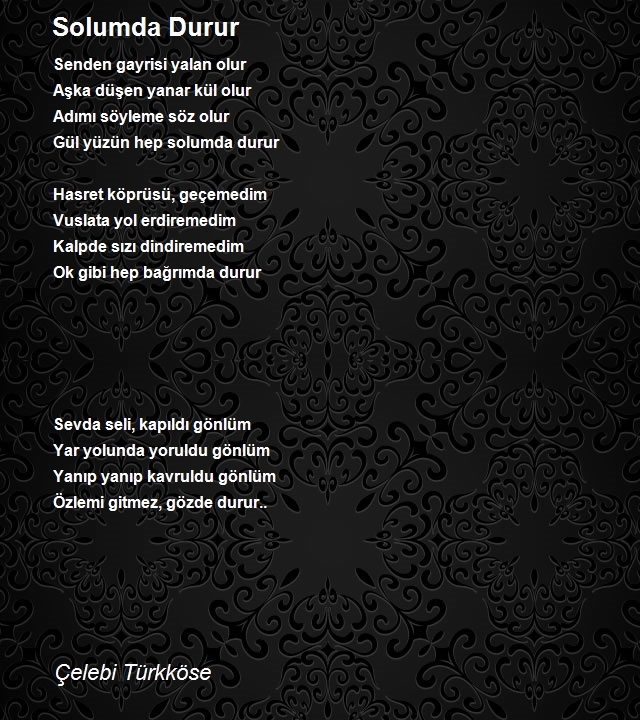 Solumda Durur

Senden gayrisi yalan olur
Aşka düşen yanar kül olur
Adımı söyleme söz olur
Gül yüzün hep solumda durur

Hasret köprüsü, geçemedim
Vuslata yol erdiremedim
Kalpde sızı dindiremedim
Ok gibi hep bağrımda durur

Sevda seli, kapıldı gönlüm
Yar yolunda yoruldu gönlüm
Yanıp yanıp kavruldu gönlüm
Özlemi gitmez, gözde durur..

Çelebi Türkköse